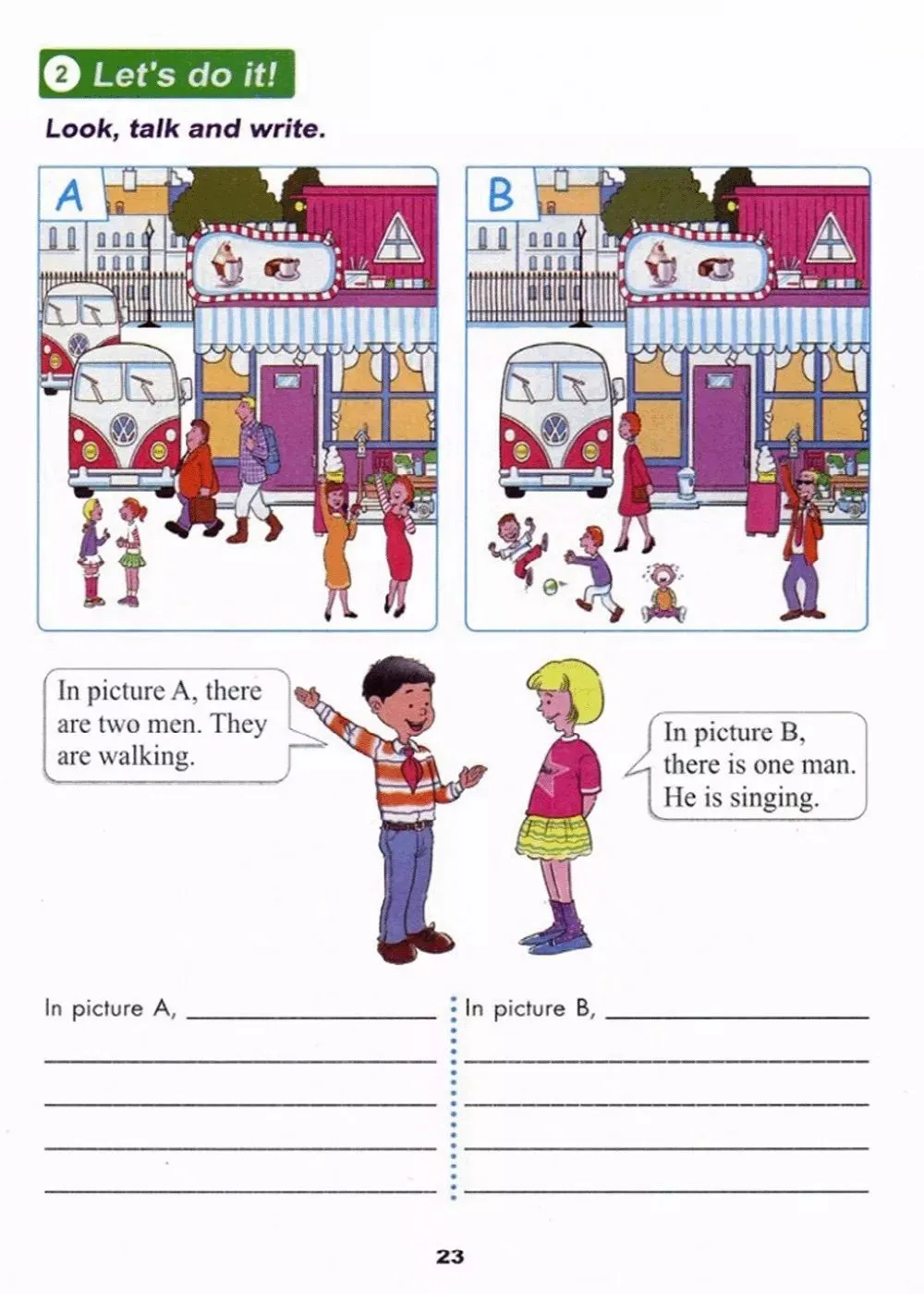 2 Let's do it!

Look, talk and write.

A

B

In picture A, there are two men. They are walking.

In picture B, there is one man. He is singing.

In picture A, ____

____

____

____

____

In picture B, ____

____

____

____

____

23